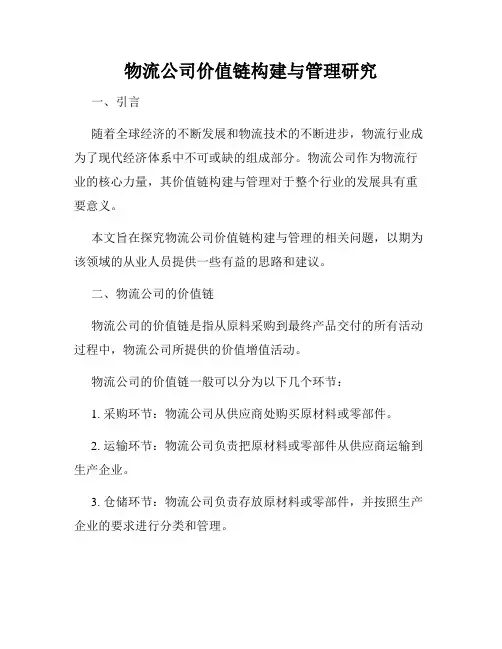 物流公司价值链构建与管理研究

一、引言

随着全球经济的不断发展和物流技术的不断进步，物流行业成为了现代经济体系中不可或缺的组成部分。物流公司作为物流行业的核心力量，其价值链构建与管理对于整个行业的发展具有重要意义。

本文旨在探究物流公司价值链构建与管理的相关问题，以期为该领域的从业人员提供一些有益的思路和建议。

二、物流公司的价值链

物流公司的价值链是指从原料采购到最终产品交付的所有活动过程中，物流公司所提供的价值增值活动。

物流公司的价值链一般可以分为以下几个环节：

1. 采购环节：物流公司从供应商处购买原材料或零部件。

2. 运输环节：物流公司负责把原材料或零部件从供应商运输到生产企业。

3. 仓储环节：物流公司负责存放原材料或零部件，并按照生产企业的要求进行分类和管理。